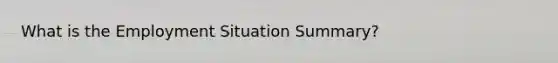 What is the Employment Situation Summary?